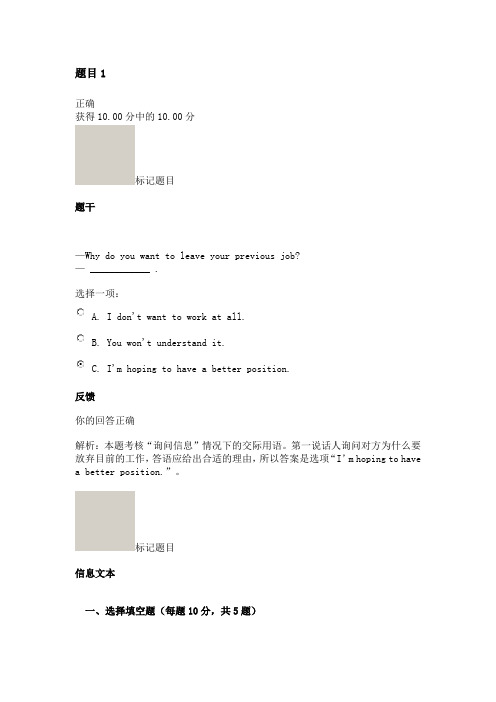 题目 1

正确
获得 10.00 分中的 10.00 分

标记题目

题干

—Why do you want to leave your previous job?
— ____________ .

选择一项：

A. I don't want to work at all.

B. You won't understand it.

C. I'm hoping to have a better position.

反馈

你的回答正确

解析：本题考核“询问信息”情况下的交际用语。第一说话人询问对方为什么要放弃目前的工作，答语应给出合适的理由，所以答案是选项“I'm hoping to have a better position.”。

标记题目

信息文本

一、选择填空题（每题 10 分，共 5 题）